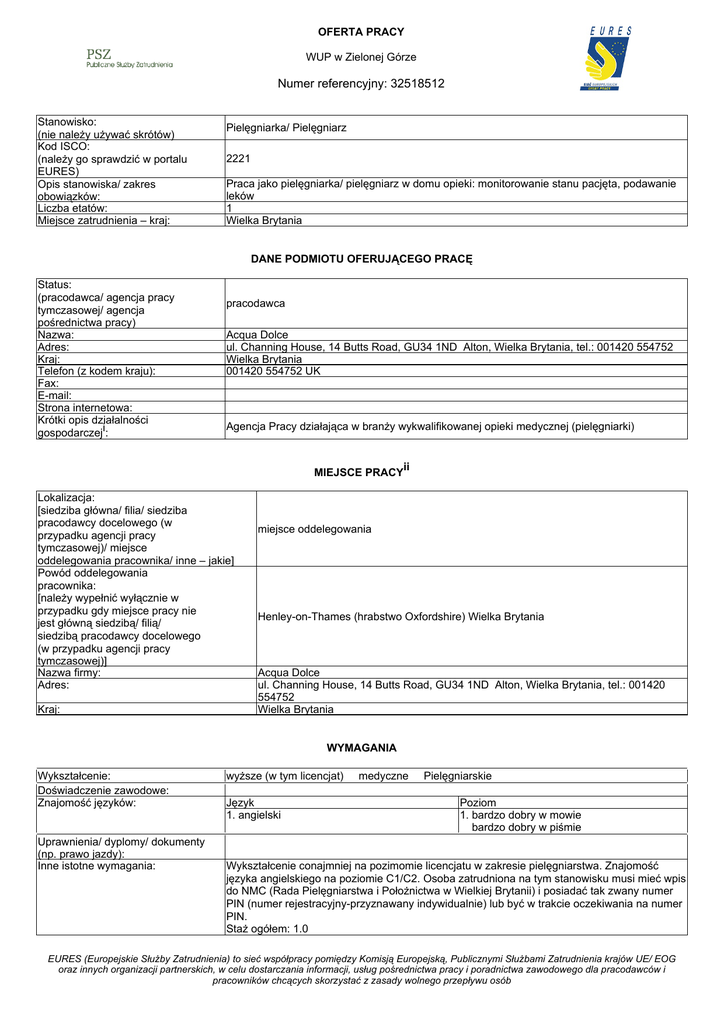 PSZ
Publiczne Służby Zatrudnienia

OFERTA PRACY

WUP w Zielonej Górze

Numer referencyjny: 32518512

EURES

| Stanowisko: (nie należy używać skrótów) | Pielęgniarka/ Pielęgniarz |
|---|---|
| Kod ISCO: (należy go sprawdzić w portalu EURES) | 2221 |
| Opis stanowiska/ zakres obowiązków: | Praca jako pielęgniarka/ pielęgniarz w domu opieki: monitorowanie stanu pacjęta, podawanie leków |
| Liczba etatów: | 1 |
| Miejsce zatrudnienia – kraj: | Wielka Brytania |

DANE PODMIOTU OFERUJĄCEGO PRACĘ

| Status: (pracodawca/ agencja pracy tymczasowej/ agencja pośrednictwa pracy) | pracodawca |
|---|---|
| Nazwa: | Acqua Dolce |
| Adres: | ul. Channing House, 14 Butts Road, GU34 1ND Alton, Wielka Brytania, tel.: 001420 554752 |
| Kraj: | Wielka Brytania |
| Telefon (z kodem kraju): | 001420 554752 UK |
| Fax: | |
| E-mail: | |
| Strona internetowa: | |
| Krótki opis działalności gospodarczej$^{i}$: | Agencja Pracy działająca w branży wykwalifikowanej opieki medycznej (pielęgniarki) |

MIEJSCE PRACY$^{ii}$

| Lokalizacja: [siedziba główna/ filia/ siedziba pracodawcy docelowego (w przypadku agencji pracy tymczasowej)/ miejsce oddelegowania pracownika/ inne – jakie] | miejsce oddelegowania |
|---|---|
| Powód oddelegowania pracownika: [należy wypełnić wyłącznie w przypadku gdy miejsce pracy nie jest główną siedzibą/ filią/ siedzibą pracodawcy docelowego (w przypadku agencji pracy tymczasowej)] | Henley-on-Thames (hrabstwo Oxfordshire) Wielka Brytania |
| Nazwa firmy: | Acqua Dolce |
| Adres: | ul. Channing House, 14 Butts Road, GU34 1ND Alton, Wielka Brytania, tel.: 001420 554752 |
| Kraj: | Wielka Brytania |

WYMAGANIA

| Wykształcenie: | wyższe (w tym licencjat) medyczne Pielęgniarskie | |
|---|---|---|
| Doświadczenie zawodowe: | | |
| Znajomość języków: | Język | Poziom |
| | 1. angielski | 1. bardzo dobry w mowie bardzo dobry w piśmie |
| Uprawnienia/ dyplomy/ dokumenty (np. prawo jazdy): | | |
| Inne istotne wymagania: | Wykształcenie conajmniej na pozimomie licencjatu w zakresie pielęgniarstwa. Znajomość języka angielskiego na poziomie C1/C2. Osoba zatrudniona na tym stanowisku musi mieć wpis do NMC (Rada Pielęgniarstwa i Położnictwa w Wielkiej Brytanii) i posiadać tak zwany numer PIN (numer rejestracyjny-przyznawany indywidualnie) lub być w trakcie oczekiwania na numer PIN. Staż ogółem: 1.0 | |

EURES (Europejskie Służby Zatrudnienia) to sieć współpracy pomiędzy Komisją Europejską, Publicznymi Służbami Zatrudnienia krajów UE/ EOG oraz innych organizacji partnerskich, w celu dostarczania informacji, usług pośrednictwa pracy i poradnictwa zawodowego dla pracodawców i pracowników chcących skorzystać z zasady wolnego przepływu osób